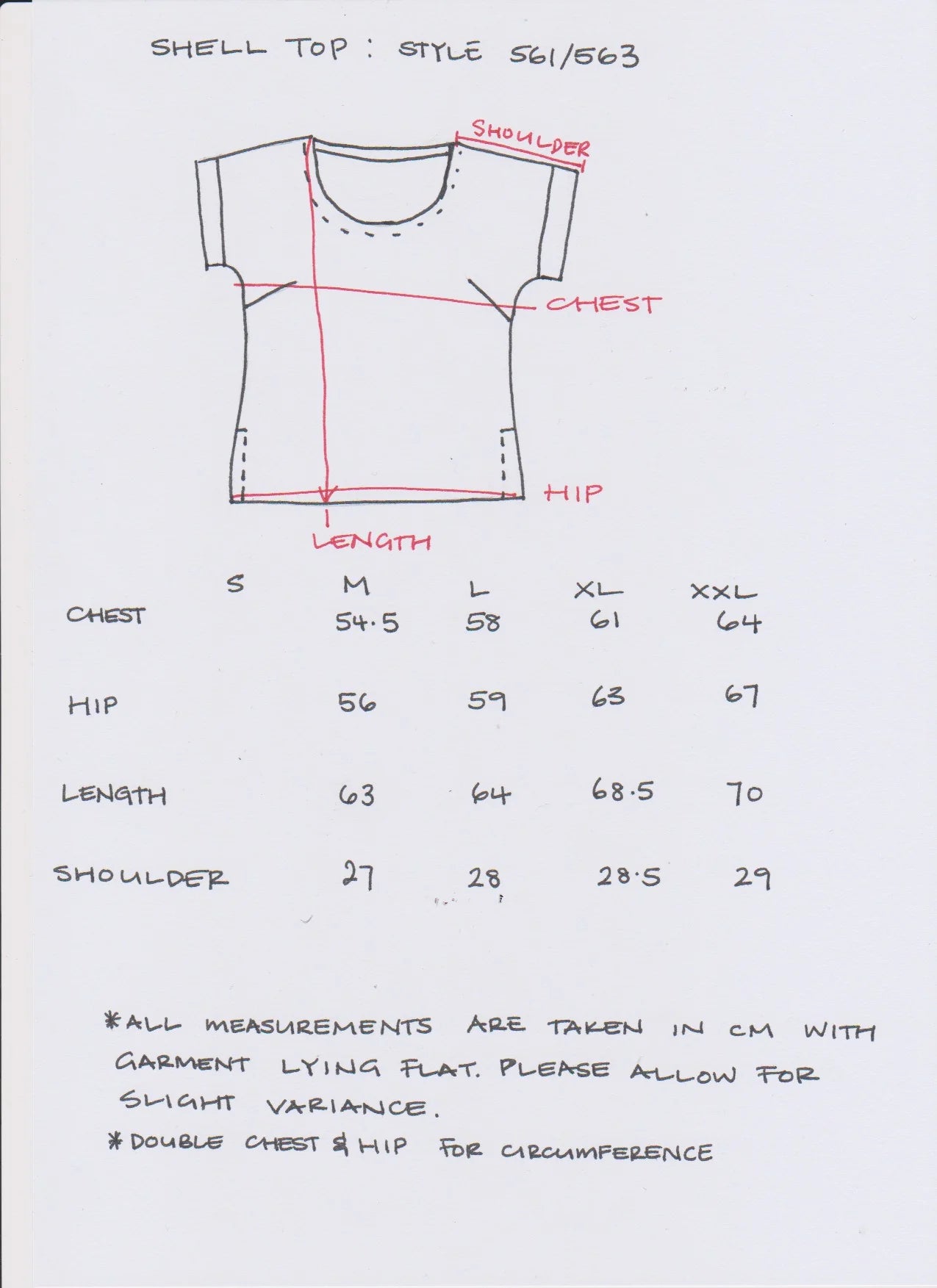 SHELL TOP : STYLE 561/563

SHOULDER

CHEST

HIP

LENGTH

| | S | M | L | XL | XXL |
|---|---|---|---|---|---|
| CHEST | | 54.5 | 58 | 61 | 64 |
| HIP | | 56 | 59 | 63 | 67 |
| LENGTH | | 63 | 64 | 68.5 | 70 |
| SHOULDER | | 27 | 28 | 28.5 | 29 |

*ALL MEASUREMENTS ARE TAKEN IN CM WITH GARMENT LYING FLAT. PLEASE ALLOW FOR SLIGHT VARIANCE.

*DOUBLE CHEST & HIP FOR CIRCUMFERENCE